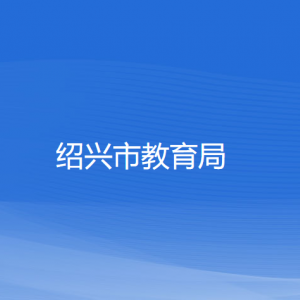 绍兴市教育局